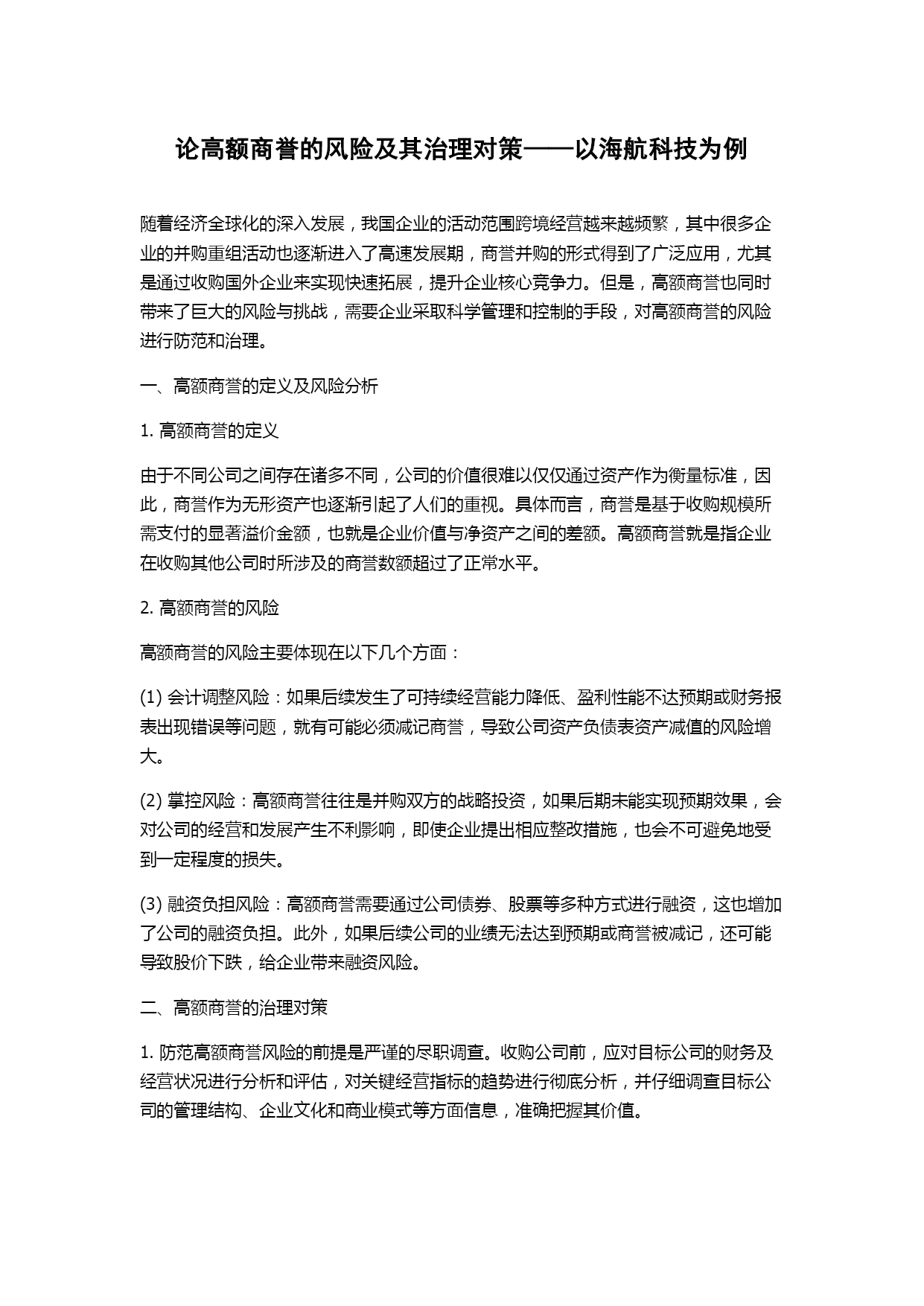 论高额商誉的风险及其治理对策——以海航科技为例

随着经济全球化的深入发展，我国企业的活动范围跨境经营越来越频繁，其中很多企业的并购重组活动也逐渐进入了高速发展期，商誉并购的形式得到了广泛应用，尤其是通过收购国外企业来实现快速拓展，提升企业核心竞争力。但是，高额商誉也同时带来了巨大的风险与挑战，需要企业采取科学管理和控制的手段，对高额商誉的风险进行防范和治理。

一、高额商誉的定义及风险分析

1. 高额商誉的定义

由于不同公司之间存在诸多不同，公司的价值很难以仅仅通过资产作为衡量标准，因此，商誉作为无形资产也逐渐引起了人们的重视。具体而言，商誉是基于收购规模所需支付的显著溢价金额，也就是企业价值与净资产之间的差额。高额商誉就是指企业在收购其他公司时所涉及的商誉数额超过了正常水平。

2. 高额商誉的风险

高额商誉的风险主要体现在以下几个方面：

(1) 会计调整风险：如果后续发生了可持续经营能力降低、盈利性能不达预期或财务报表出现错误等问题，就有可能必须减记商誉，导致公司资产负债表资产减值的风险增大。

(2) 掌控风险：高额商誉往往是并购双方的战略投资，如果后期未能实现预期效果，会对公司的经营和发展产生不利影响，即使企业提出相应整改措施，也会不可避免地受到一定程度的损失。

(3) 融资负担风险：高额商誉需要通过公司债券、股票等多种方式进行融资，这也增加了公司的融资负担。此外，如果后续公司的业绩无法达到预期或商誉被减记，还可能导致股价下跌，给企业带来融资风险。

二、高额商誉的治理对策

1. 防范高额商誉风险的前提是严谨的尽职调查。收购公司前，应对目标公司的财务及经营状况进行分析和评估，对关键经营指标的趋势进行彻底分析，并仔细调查目标公司的管理结构、企业文化和商业模式等方面信息，准确把握其价值。